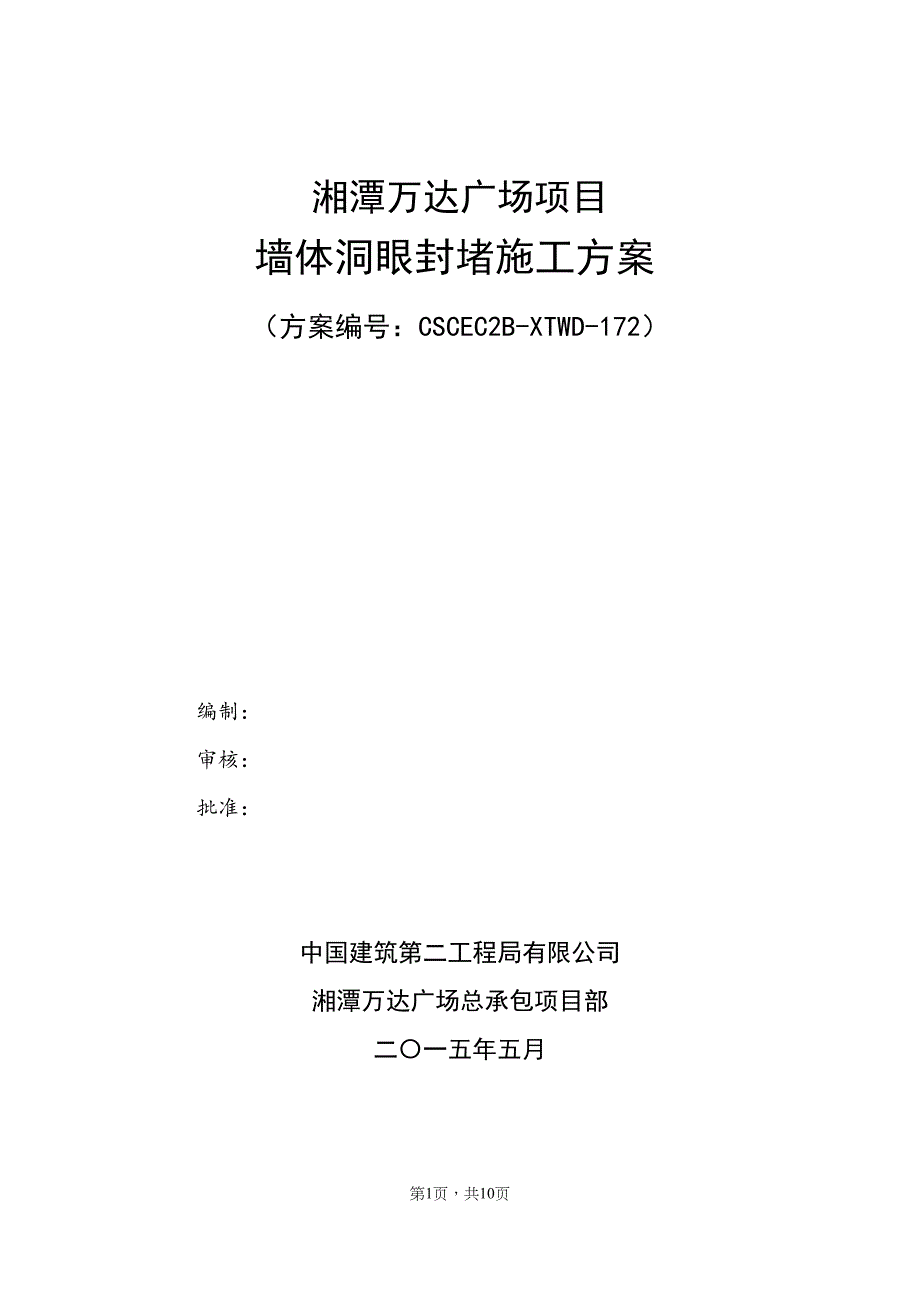 湘潭万达广场项目
墙体洞眼封堵施工方案
（方案编号：CSCEC2B-XTWD-172）

编制：
审核：
批准：

中国建筑第二工程局有限公司
湘潭万达广场总承包项目部
二〇一五年五月

第1页，共10页